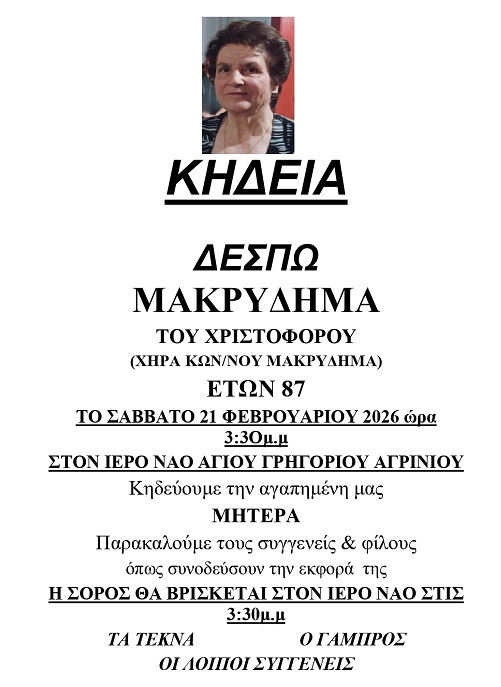 ΚΗΔΕΙΑ

ΔΕΣΠΩ

ΜΑΚΡΥΔΗΜΑ

ΤΟΥ ΧΡΙΣΤΟΦΟΡΟΥ

(ΧΗΡΑ ΚΩΝ/ΝΟΥ ΜΑΚΡΥΔΗΜΑ)

ΕΤΩΝ 87

ΤΟ ΣΑΒΒΑΤΟ 21 ΦΕΒΡΟΥΑΡΙΟΥ 2026 ώρα 3:3Ομ.μ

ΣΤΟΝ ΙΕΡΟ ΝΑΟ ΑΓΙΟΥ ΓΡΗΓΟΡΙΟΥ ΑΓΡΙΝΙΟΥ

Κηδεύουμε την αγαπημένη μας

ΜΗΤΕΡΑ

Παρακαλούμε τους συγγενείς & φίλους όπως συνοδεύσουν την εκφορά της

Η ΣΟΡΟΣ ΘΑ ΒΡΙΣΚΕΤΑΙ ΣΤΟΝ ΙΕΡΟ ΝΑΟ ΣΤΙΣ 3:30μ.μ

ΤΑ ΤΕΚΝΑ Ο ΓΑΜΠΡΟΣ

ΟΙ ΛΟΙΠΟΙ ΣΥΓΓΕΝΕΙΣ